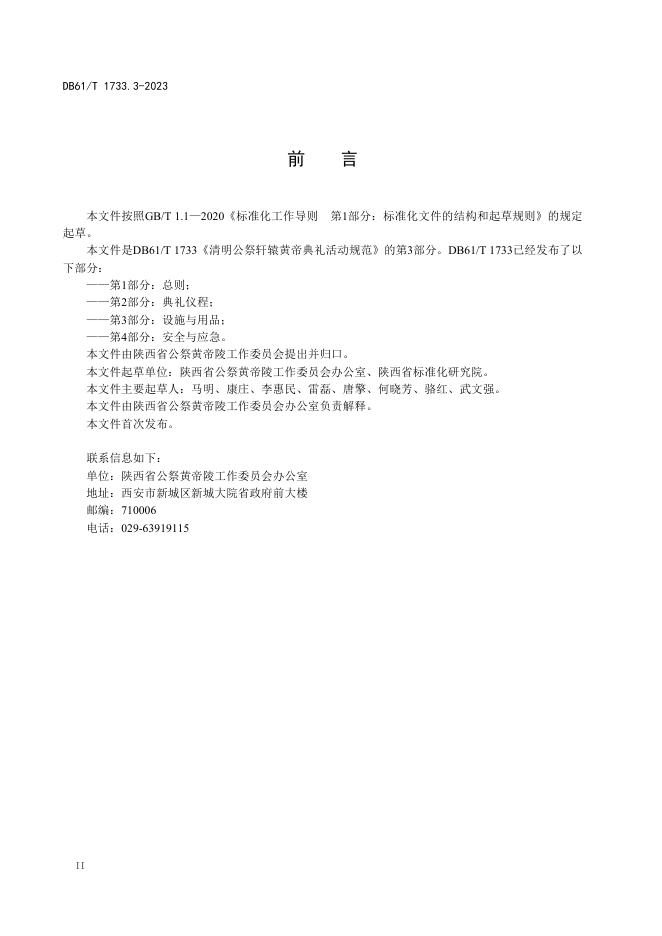 DB61/T 1733.3-2023

前　言

本文件按照GB/T 1.1—2020《标准化工作导则　第1部分：标准化文件的结构和起草规则》的规定起草。

本文件是DB61/T 1733《清明公祭轩辕黄帝典礼活动规范》的第3部分。DB61/T 1733已经发布了以下部分：

——第1部分：总则；

——第2部分：典礼仪程；

——第3部分：设施与用品；

——第4部分：安全与应急。

本文件由陕西省公祭黄帝陵工作委员会提出并归口。

本文件起草单位：陕西省公祭黄帝陵工作委员会办公室、陕西省标准化研究院。

本文件主要起草人：马明、康庄、李惠民、雷磊、唐擎、何晓芳、骆红、武文强。

本文件由陕西省公祭黄帝陵工作委员会办公室负责解释。

本文件首次发布。

联系信息如下：

单位：陕西省公祭黄帝陵工作委员会办公室

地址：西安市新城区新城大院省政府前大楼

邮编：710006

电话：029-63919115

II